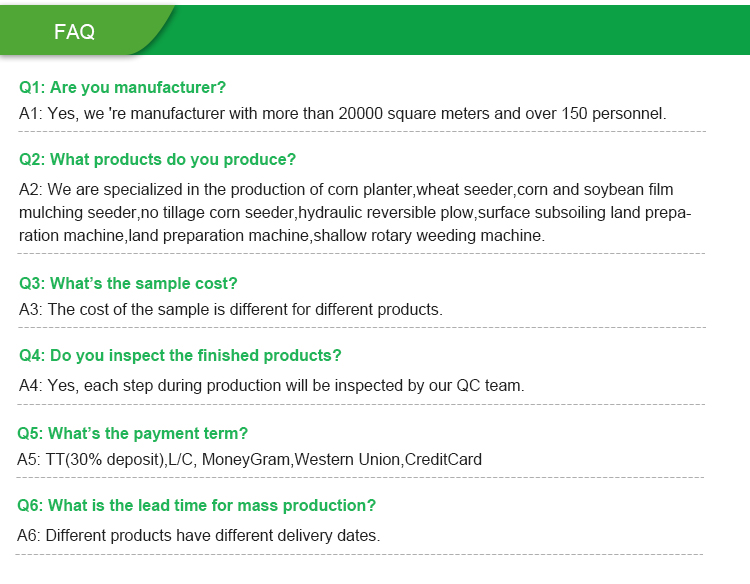 FAQ

Q1: Are you manufacturer?

A1: Yes, we 're manufacturer with more than 20000 square meters and over 150 personnel.

Q2: What products do you produce?

A2: We are specialized in the production of corn planter,wheat seeder,corn and soybean film mulching seeder,no tillage corn seeder,hydraulic reversible plow,surface subsoiling land preparation machine,land preparation machine,shallow rotary weeding machine.

Q3: What's the sample cost?

A3: The cost of the sample is different for different products.

Q4: Do you inspect the finished products?

A4: Yes, each step during production will be inspected by our QC team.

Q5: What's the payment term?

A5: TT(30% deposit),L/C, MoneyGram,Western Union,CreditCard

Q6: What is the lead time for mass production?

A6: Different products have different delivery dates.